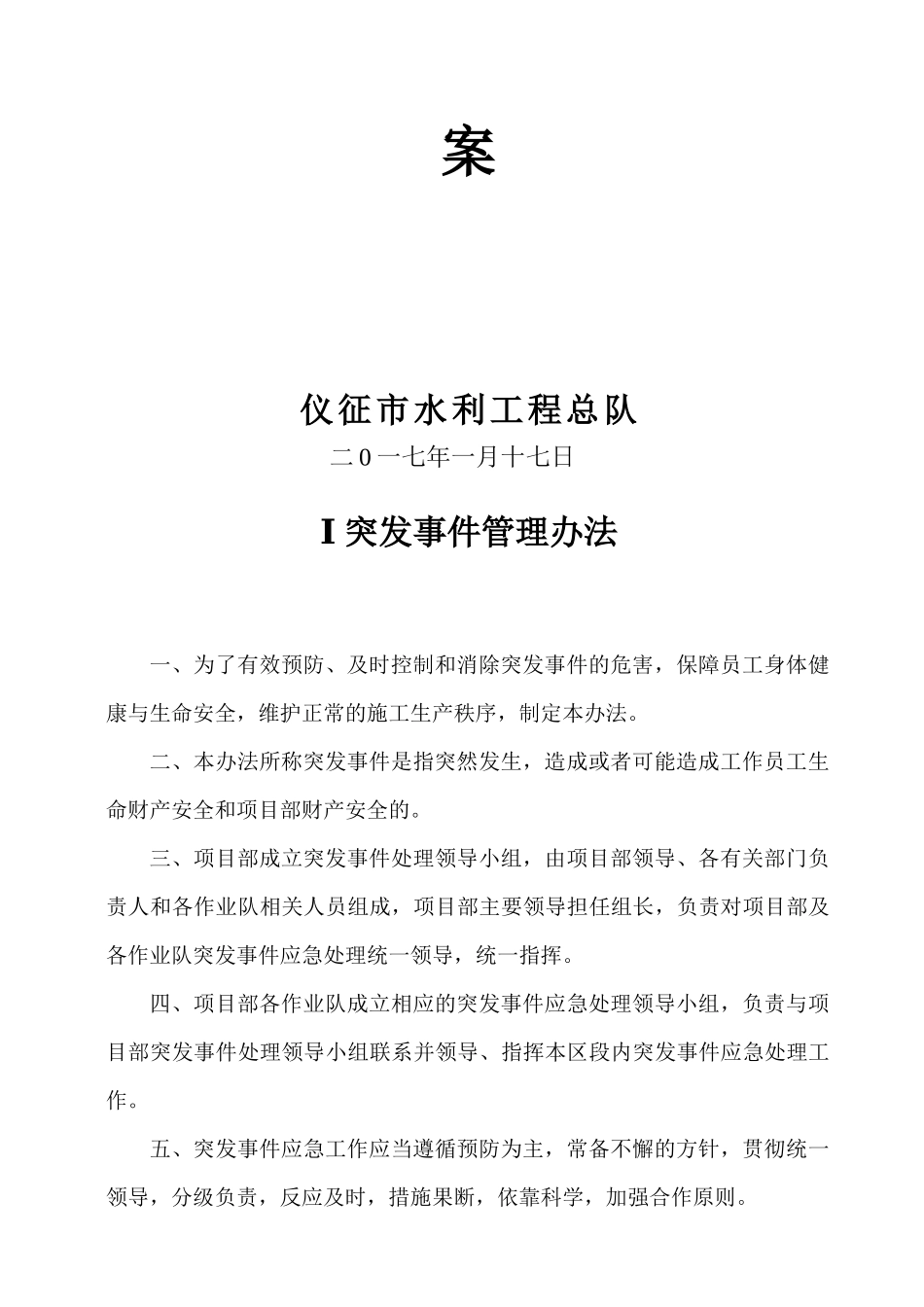 案

仪征市水利工程总队

二0一七年一月十七日

I 突发事件管理办法

一、为了有效预防、及时控制和消除突发事件的危害，保障员工身体健康与生命安全，维护正常的施工生产秩序，制定本办法。

二、本办法所称突发事件是指突然发生，造成或者可能造成工作员工生命财产安全和项目部财产安全的。

三、项目部成立突发事件处理领导小组，由项目部领导、各有关部门负责人和各作业队相关人员组成，项目部主要领导担任组长，负责对项目部及各作业队突发事件应急处理统一领导，统一指挥。

四、项目部各作业队成立相应的突发事件应急处理领导小组，负责与项目部突发事件处理领导小组联系并领导、指挥本区段内突发事件应急处理工作。

五、突发事件应急工作应当遵循预防为主，常备不懈的方针，贯彻统一领导，分级负责，反应及时，措施果断，依靠科学，加强合作原则。